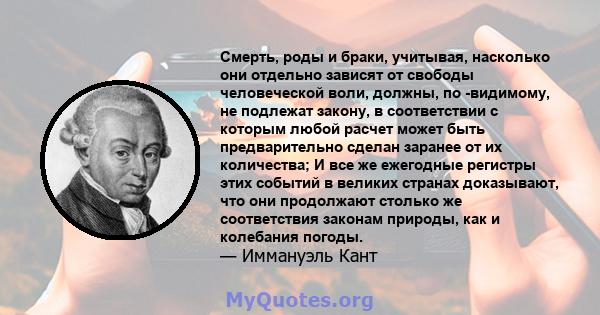 Смерть, роды и браки, учитывая, насколько они отдельно зависят от свободы человеческой воли, должны, по -видимому, не подлежат закону, в соответствии с которым любой расчет может быть предварительно сделан заранее от их количества; И все же ежегодные регистры этих событий в великих странах доказывают, что они продолжают столько же соответствия законам природы, как и колебания погоды.
— Иммануэль Кант

MyQuotes.org